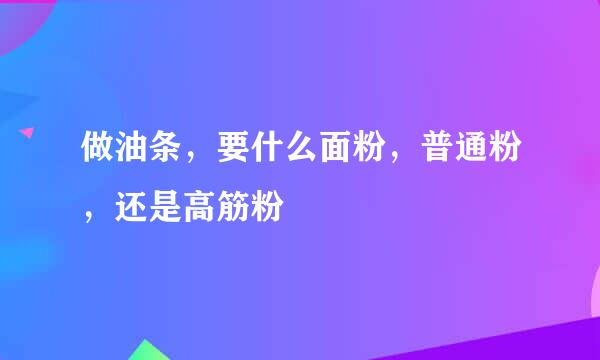 做油条，要什么面粉，普通粉，还是高筋粉